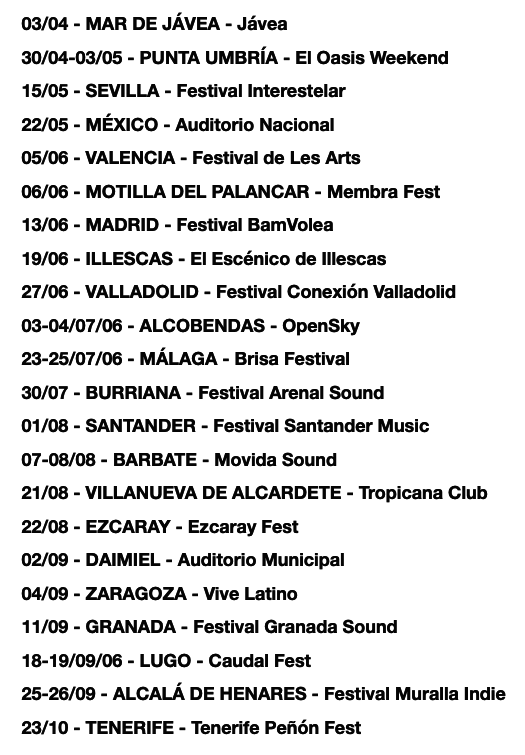 03/04 - MAR DE JÁVEA - Jávea
30/04-03/05 - PUNTA UMBRÍA - El Oasis Weekend
15/05 - SEVILLA - Festival Interestelar
22/05 - MÉXICO - Auditorio Nacional
05/06 - VALENCIA - Festival de Les Arts
06/06 - MOTILLA DEL PALANCAR - Membra Fest
13/06 - MADRID - Festival BamVolea
19/06 - ILLESCAS - El Escénico de Illescas
27/06 - VALLADOLID - Festival Conexión Valladolid
03-04/07/06 - ALCOBENDAS - OpenSky
23-25/07/06 - MÁLAGA - Brisa Festival
30/07 - BURRIANA - Festival Arenal Sound
01/08 - SANTANDER - Festival Santander Music
07-08/08 - BARBATE - Movida Sound
21/08 - VILLANUEVA DE ALCARDETE - Tropicana Club
22/08 - EZCARAY - Ezcaray Fest
02/09 - DAIMIEL - Auditorio Municipal
04/09 - ZARAGOZA - Vive Latino
11/09 - GRANADA - Festival Granada Sound
18-19/09/06 - LUGO - Caudal Fest
25-26/09 - ALCALÁ DE HENARES - Festival Muralla Indie
23/10 - TENERIFE - Tenerife Peñón Fest